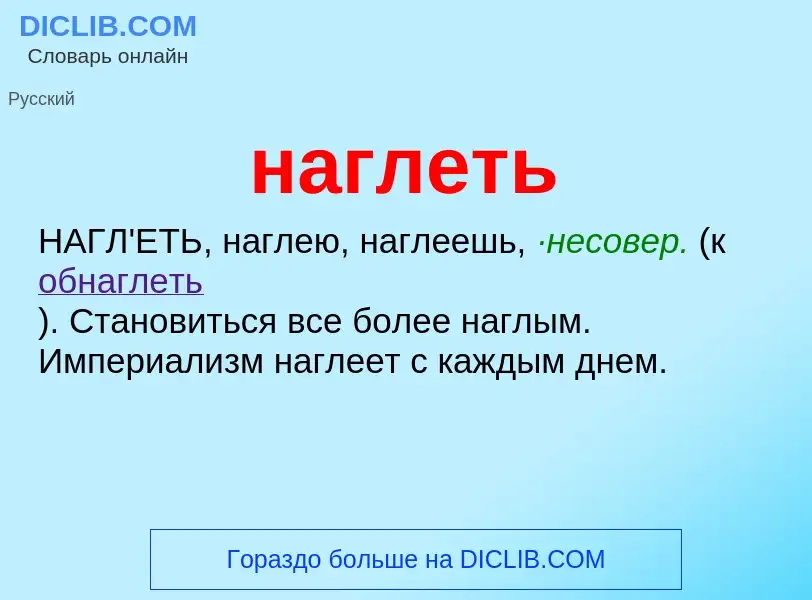 DICLIB.COM
Словарь онлайн

Русский

наглеть

НАГЛ'ЕТЬ, наглею, наглеешь, ·несовер. (к обнаглеть
). Становиться все более наглым. Империализм наглеет с каждым днем.

Гораздо больше на DICLIB.COM